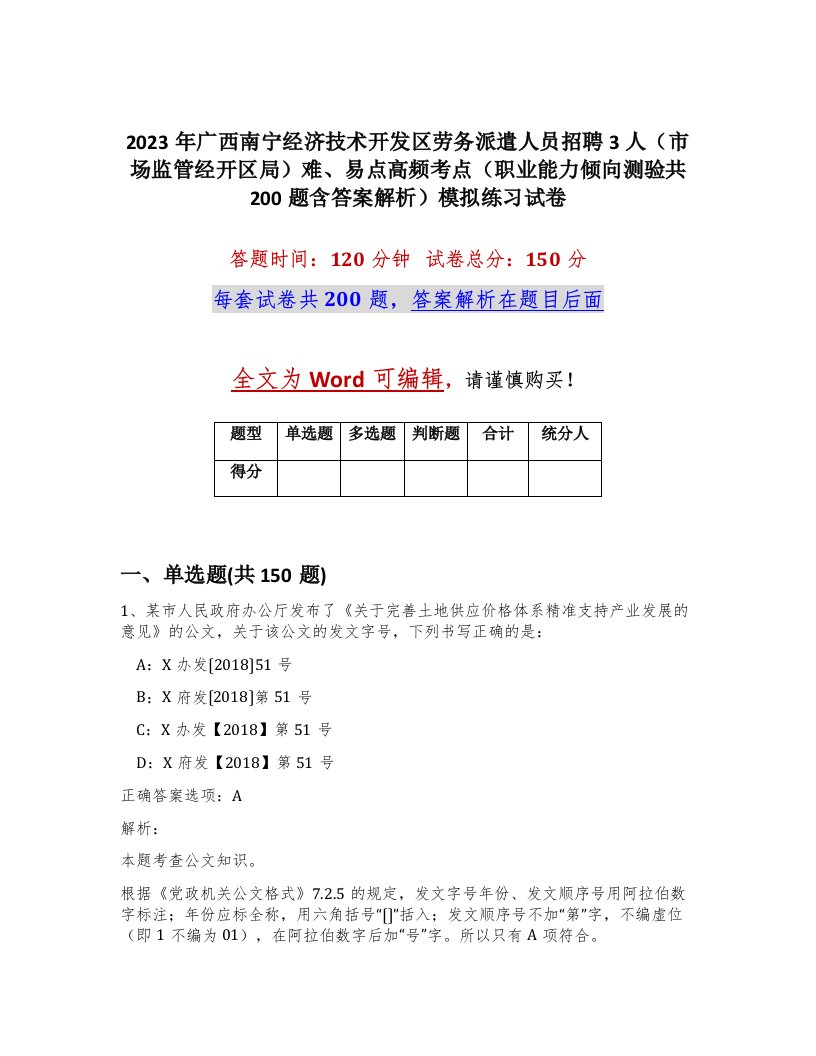 2023 年广西南宁经济技术开发区劳务派遣人员招聘 3 人（市场监管经开区局）难、易点高频考点（职业能力倾向测验共 200 题含答案解析）模拟练习试卷

答题时间：120 分钟　试卷总分：150 分

每套试卷共 200 题，答案解析在题目后面

全文为 Word 可编辑，请谨慎购买！

| 题型 | 单选题 | 多选题 | 判断题 | 合计 | 统分人 |
|---|---|---|---|---|---|
| 得分 | | | | | |

一、单选题(共 150 题)

1、某市人民政府办公厅发布了《关于完善土地供应价格体系精准支持产业发展的意见》的公文，关于该公文的发文字号，下列书写正确的是：

A：X 办发[2018]51 号

B：X 府发[2018]第 51 号

C：X 办发【2018】第 51 号

D：X 府发【2018】第 51 号

正确答案选项：A

解析：

本题考查公文知识。

根据《党政机关公文格式》7.2.5 的规定，发文字号年份、发文顺序号用阿拉伯数字标注；年份应标全称，用六角括号“[]”括入；发文顺序号不加“第”字，不编虚位（即 1 不编为 01），在阿拉伯数字后加“号”字。所以只有 A 项符合。